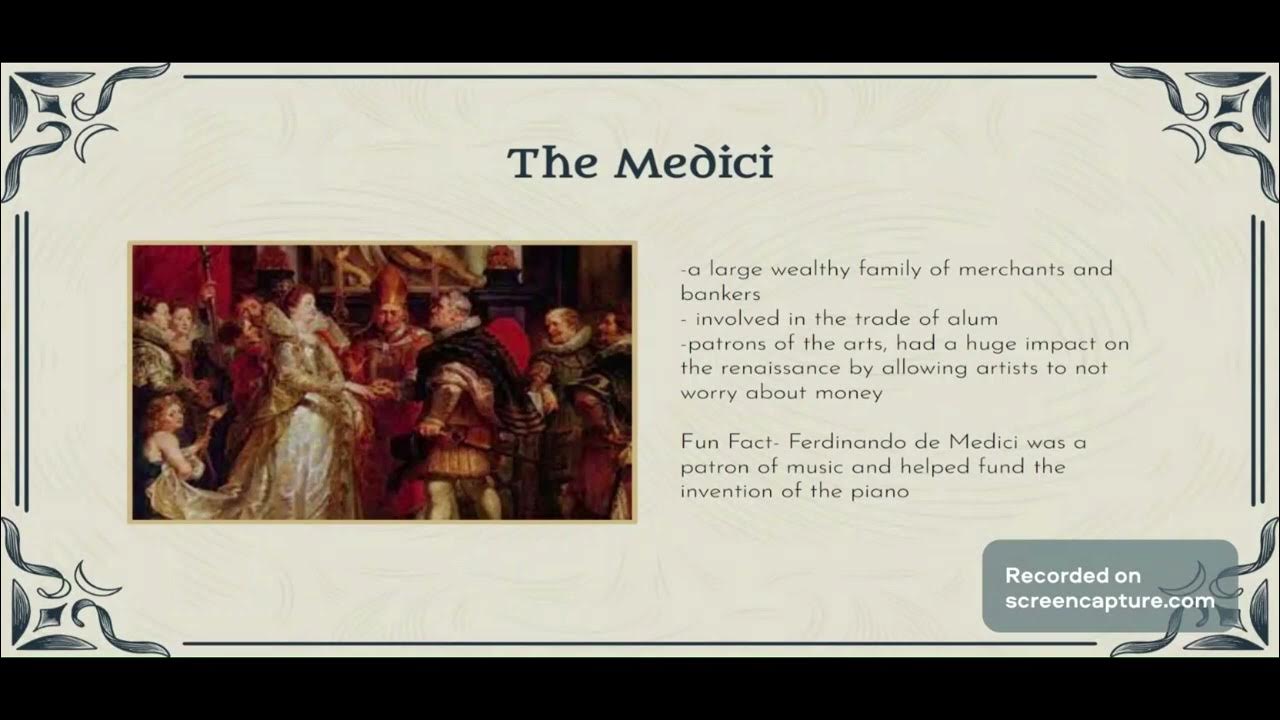 The Medici

-a large wealthy family of merchants and bankers
- involved in the trade of alum
-patrons of the arts, had a huge impact on the renaissance by allowing artists to not worry about money

Fun Fact- Ferdinando de Medici was a patron of music and helped fund the invention of the piano

Recorded on
screencapture.com